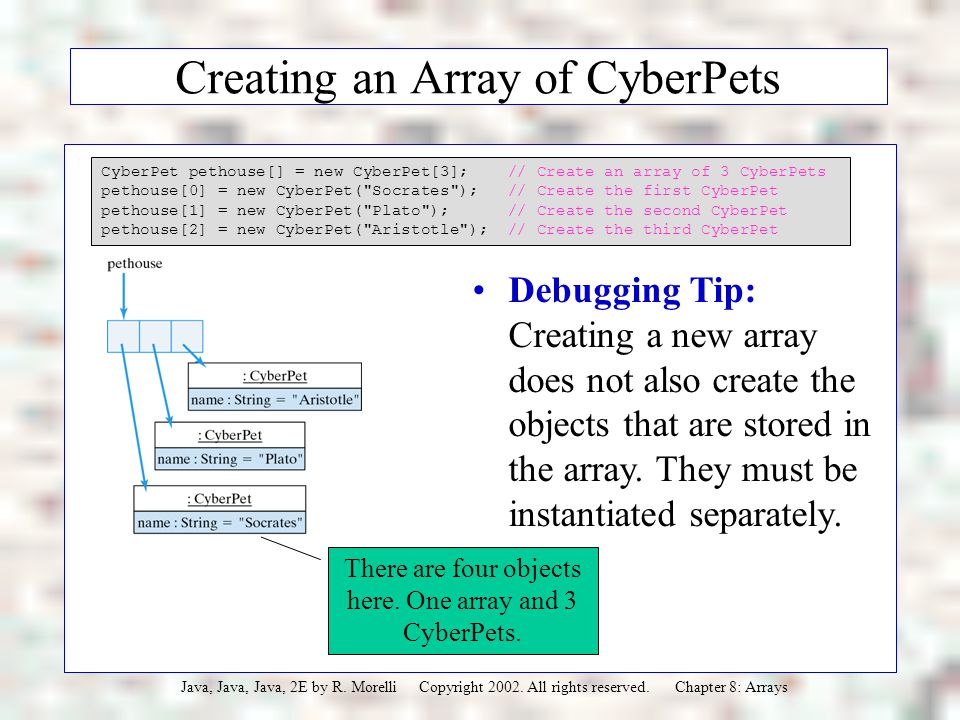 Creating an Array of CyberPets

CyberPet pethouse[] = new CyberPet[3];     // Create an array of 3 CyberPets
pethouse[0] = new CyberPet("Socrates");    // Create the first CyberPet
pethouse[1] = new CyberPet("Plato");       // Create the second CyberPet
pethouse[2] = new CyberPet("Aristotle");   // Create the third CyberPet

pethouse

: CyberPet
name : String = "Aristotle"

: CyberPet
name : String = "Plato"

: CyberPet
name : String = "Socrates"

• Debugging Tip: Creating a new array does not also create the objects that are stored in the array. They must be instantiated separately.

There are four objects here. One array and 3 CyberPets.

Java, Java, Java, 2E by R. Morelli    Copyright 2002. All rights reserved.    Chapter 8: Arrays